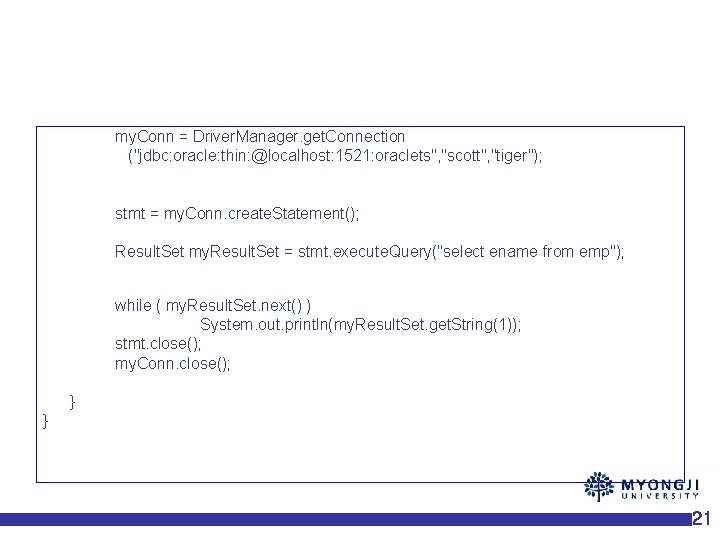 myConn = DriverManager.getConnection
("jdbc:oracle:thin:@localhost:1521:oraclets","scott","tiger");

stmt = myConn.createStatement();

ResultSet myResultSet = stmt.executeQuery("select ename from emp");

while ( myResultSet.next() )
System.out.println(myResultSet.getString(1));
stmt.close();
myConn.close();

}
}

MYONGJI UNIVERSITY

21